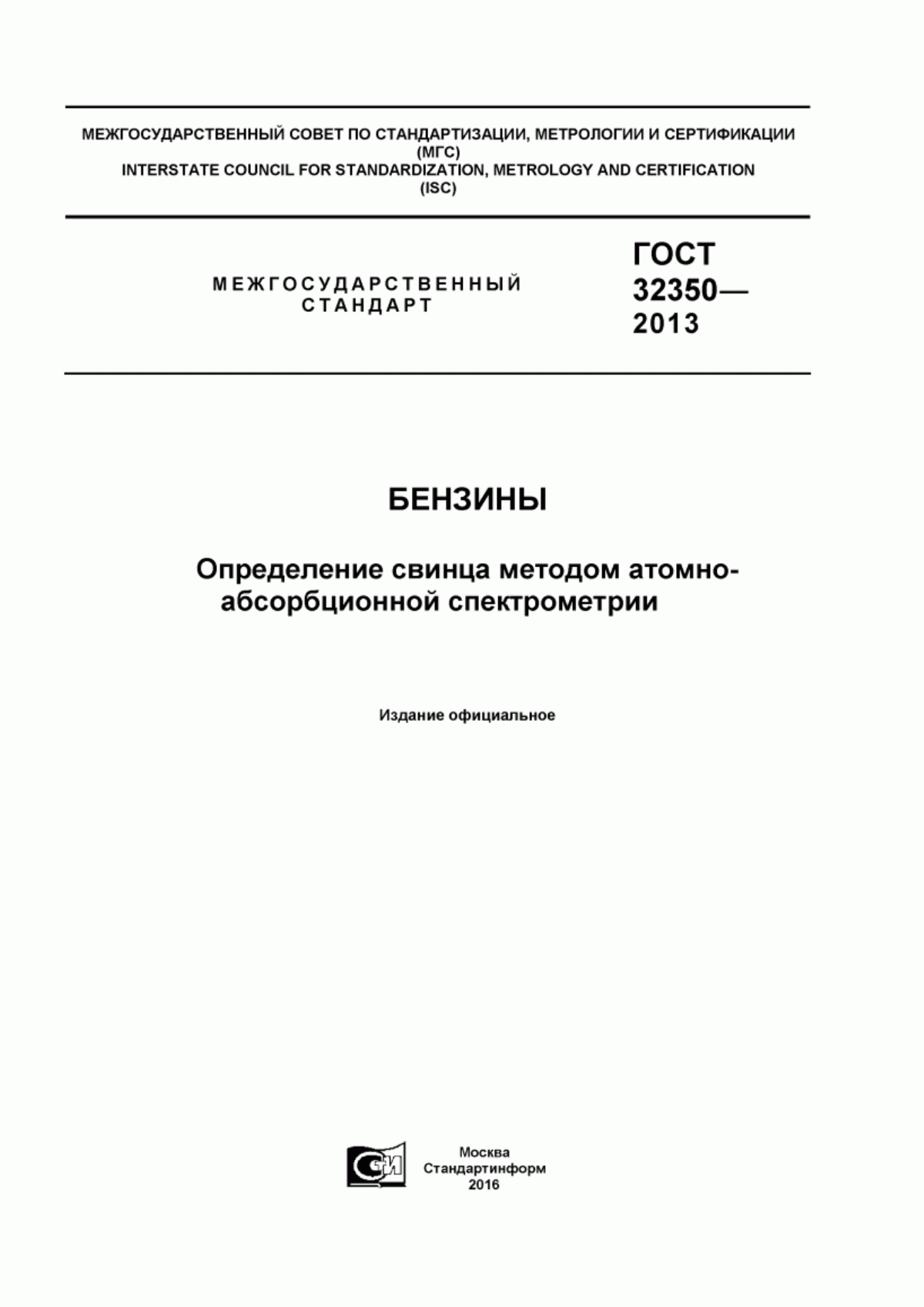 МЕЖГОСУДАРСТВЕННЫЙ СОВЕТ ПО СТАНДАРТИЗАЦИИ, МЕТРОЛОГИИ И СЕРТИФИКАЦИИ (МГС)
INTERSTATE COUNCIL FOR STANDARDIZATION, METROLOGY AND CERTIFICATION (ISC)

МЕЖГОСУДАРСТВЕННЫЙ СТАНДАРТ

ГОСТ 32350— 2013

БЕНЗИНЫ

Определение свинца методом атомно-абсорбционной спектрометрии

Издание официальное

СИ

Москва
Стандартинформ
2016